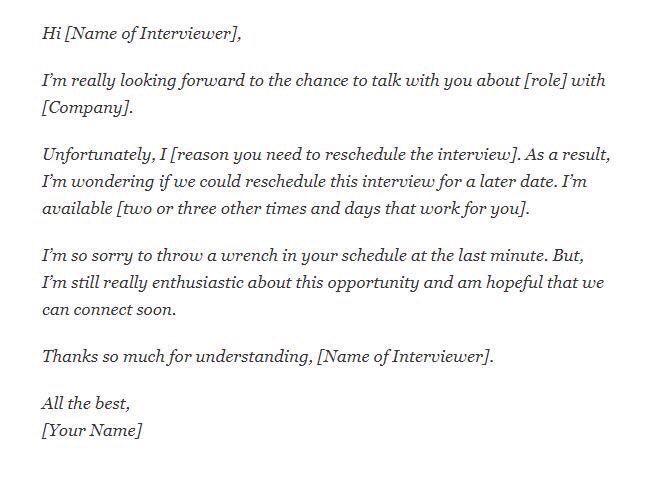 Hi [Name of Interviewer],

I'm really looking forward to the chance to talk with you about [role] with [Company].

Unfortunately, I [reason you need to reschedule the interview]. As a result, I'm wondering if we could reschedule this interview for a later date. I'm available [two or three other times and days that work for you].

I'm so sorry to throw a wrench in your schedule at the last minute. But, I'm still really enthusiastic about this opportunity and am hopeful that we can connect soon.

Thanks so much for understanding, [Name of Interviewer].

All the best,
[Your Name]